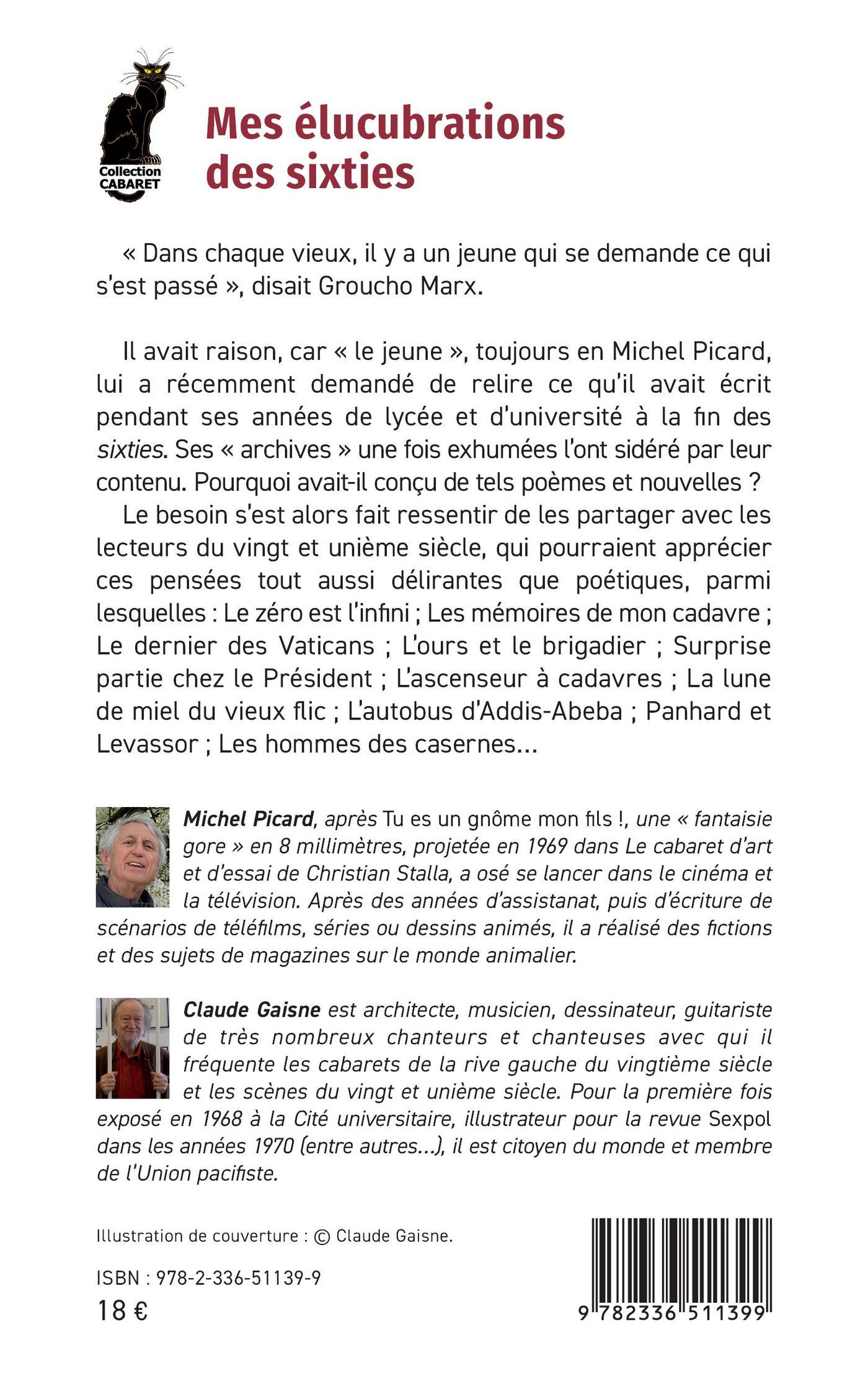 Collection CABARET

Mes élucubrations des sixties

« Dans chaque vieux, il y a un jeune qui se demande ce qui s'est passé », disait Groucho Marx.

Il avait raison, car « le jeune », toujours en Michel Picard, lui a récemment demandé de relire ce qu'il avait écrit pendant ses années de lycée et d'université à la fin des sixties. Ses « archives » une fois exhumées l'ont sidéré par leur contenu. Pourquoi avait-il conçu de tels poèmes et nouvelles ?

Le besoin s'est alors fait ressentir de les partager avec les lecteurs du vingt et unième siècle, qui pourraient apprécier ces pensées tout aussi délirantes que poétiques, parmi lesquelles : Le zéro est l'infini ; Les mémoires de mon cadavre ; Le dernier des Vaticans ; L'ours et le brigadier ; Surprise partie chez le Président ; L'ascenseur à cadavres ; La lune de miel du vieux flic ; L'autobus d'Addis-Abeba ; Panhard et Levassor ; Les hommes des casernes...

Michel Picard, après Tu es un gnôme mon fils !, une « fantaisie gore » en 8 millimètres, projetée en 1969 dans Le cabaret d'art et d'essai de Christian Stalla, a osé se lancer dans le cinéma et la télévision. Après des années d'assistanat, puis d'écriture de scénarios de téléfilms, séries ou dessins animés, il a réalisé des fictions et des sujets de magazines sur le monde animalier.

Claude Gaisne est architecte, musicien, dessinateur, guitariste de très nombreux chanteurs et chanteuses avec qui il fréquente les cabarets de la rive gauche du vingtième siècle et les scènes du vingt et unième siècle. Pour la première fois exposé en 1968 à la Cité universitaire, illustrateur pour la revue Sexpol dans les années 1970 (entre autres...), il est citoyen du monde et membre de l'Union pacifiste.

Illustration de couverture : © Claude Gaisne.

ISBN : 978-2-336-51139-9
18 €

9 782336 511399